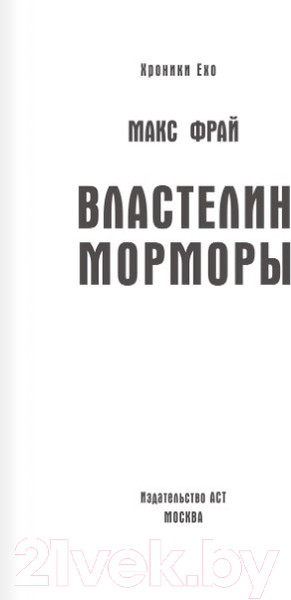 Хроники Ехо

МАКС ФРАЙ

ВЛАСТЕЛИН МОРМОРЫ

Издательство АСТ
МОСКВА

21vek.by